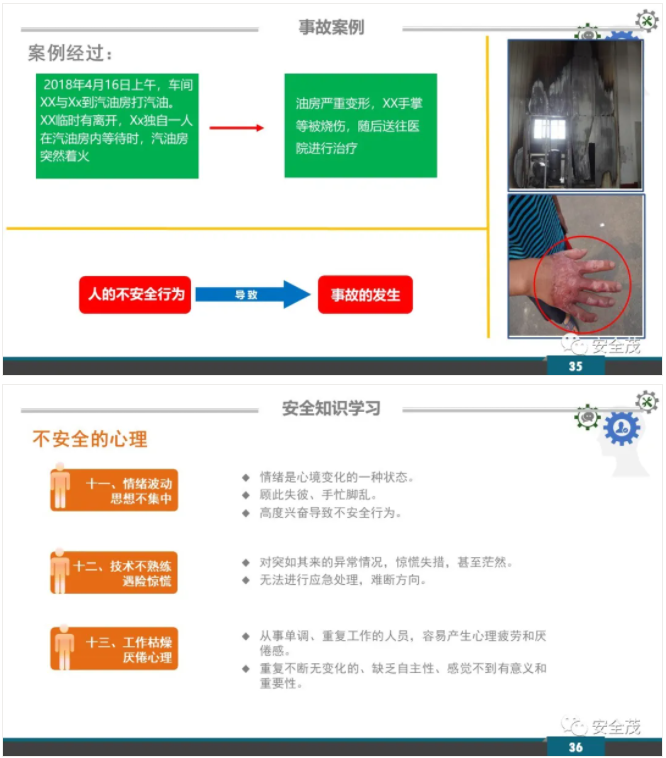 事故案例

案例经过：

2018年4月16日上午，车间XX与Xx到汽油房打汽油。XX临时有离开，Xx独自一人在汽油房内等待时，汽油房突然着火

油房严重变形，XX手掌等被烧伤，随后送往医院进行治疗

人的不安全行为

导致

事故的发生

安全茂

35

安全知识学习

不安全的心理

十一、情绪波动 思想不集中

◆ 情绪是心境变化的一种状态。
◆ 顾此失彼、手忙脚乱。
◆ 高度兴奋导致不安全行为。

十二、技术不熟练 遇险惊慌

◆ 对突如其来的异常情况，惊慌失措，甚至茫然。
◆ 无法进行应急处理，难断方向。

十三、工作枯燥 厌倦心理

◆ 从事单调、重复工作的人员，容易产生心理疲劳和厌倦感。
◆ 重复不断无变化的、缺乏自主性、感觉不到有意义和重要性。

安全茂

36